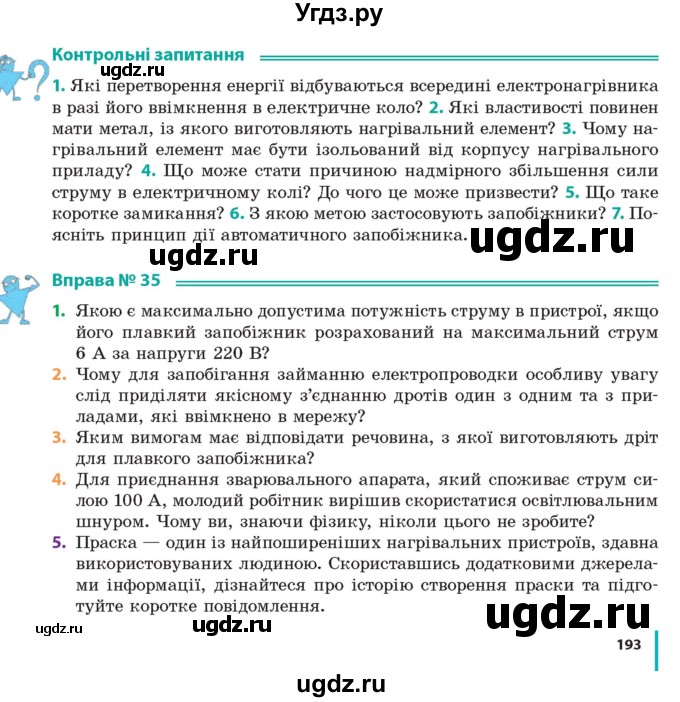 Угдз.ру

Контрольні запитання

ugdz.ru

1. Які перетворення енергії відбуваються всередині електронагрівника в разі його ввімкнення в електричне коло? 2. Які властивості повинен мати метал, із якого виготовляють нагрівальний елемент? 3. Чому нагрівальний елемент має бути ізольований від корпусу нагрівального приладу? 4. Що може стати причиною надмірного збільшення сили струму в електричному колі? До чого це може призвести? 5. Що таке коротке замикання? 6. З якою метою застосовують запобіжники? 7. Поясніть принцип дії автоматичного запобіжника.

ugdz.ru

ugdz.ru

Вправа № 35

1. Якою є максимально допустима потужність струму в пристрої, якщо його плавкий запобіжник розрахований на максимальний струм 6 А за напруги 220 В?

2. Чому для запобігання займанню електропроводки особливу увагу слід приділяти якісному з'єднанню дротів один з одним та з приладами, які ввімкнено в мережу?

3. Яким вимогам має відповідати речовина, з якої виготовляють дріт для плавкого запобіжника?

4. Для приєднання зварювального апарата, який споживає струм силою 100 А, молодий робітник вирішив скористатися освітлювальним шнуром. Чому ви, знаючи фізику, ніколи цього не зробите?

5. Праска — один із найпоширеніших нагрівальних пристроїв, здавна використовуваних людиною. Скориставшись додатковими джерелами інформації, дізнайтеся про історію створення праски та підготуйте коротке повідомлення.

ugdz.ru

ugdz.ru

ugdz.ru

193

ugdz.ru